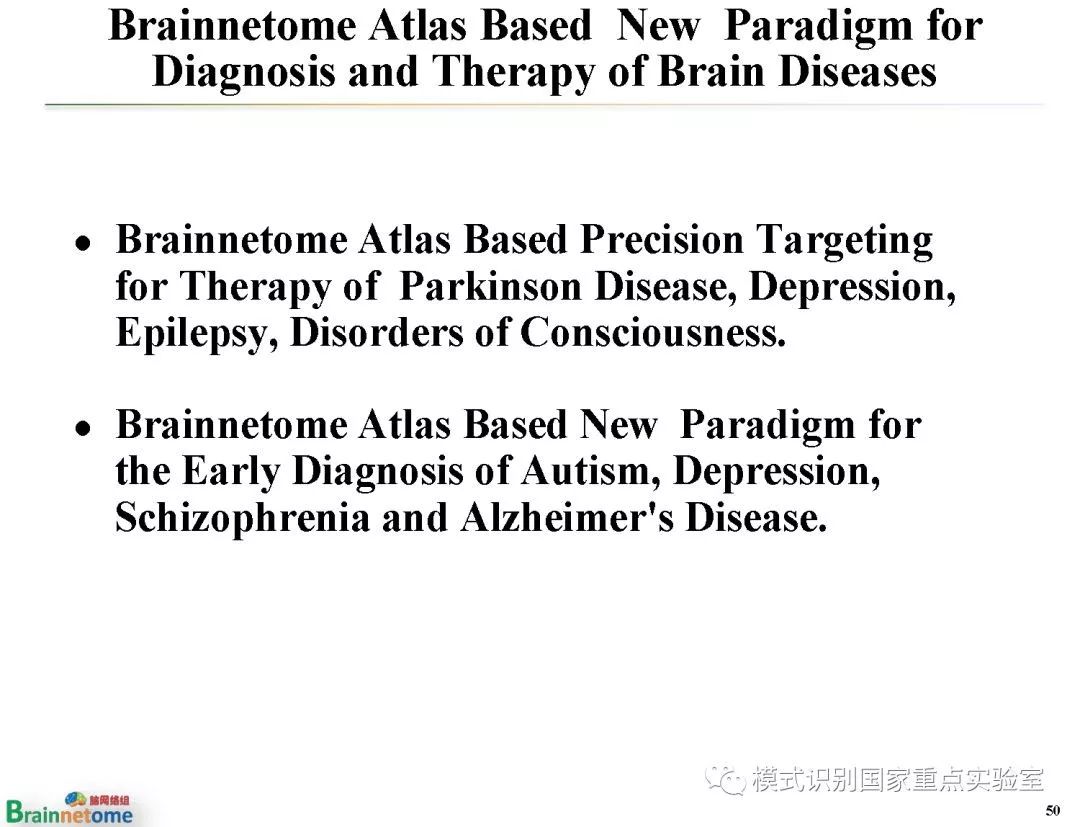 Brainnetome Atlas Based New Paradigm for Diagnosis and Therapy of Brain Diseases

• Brainnetome Atlas Based Precision Targeting for Therapy of Parkinson Disease, Depression, Epilepsy, Disorders of Consciousness.

• Brainnetome Atlas Based New Paradigm for the Early Diagnosis of Autism, Depression, Schizophrenia and Alzheimer's Disease.

脑网络组
Brainnetome

50

模式识别国家重点实验室